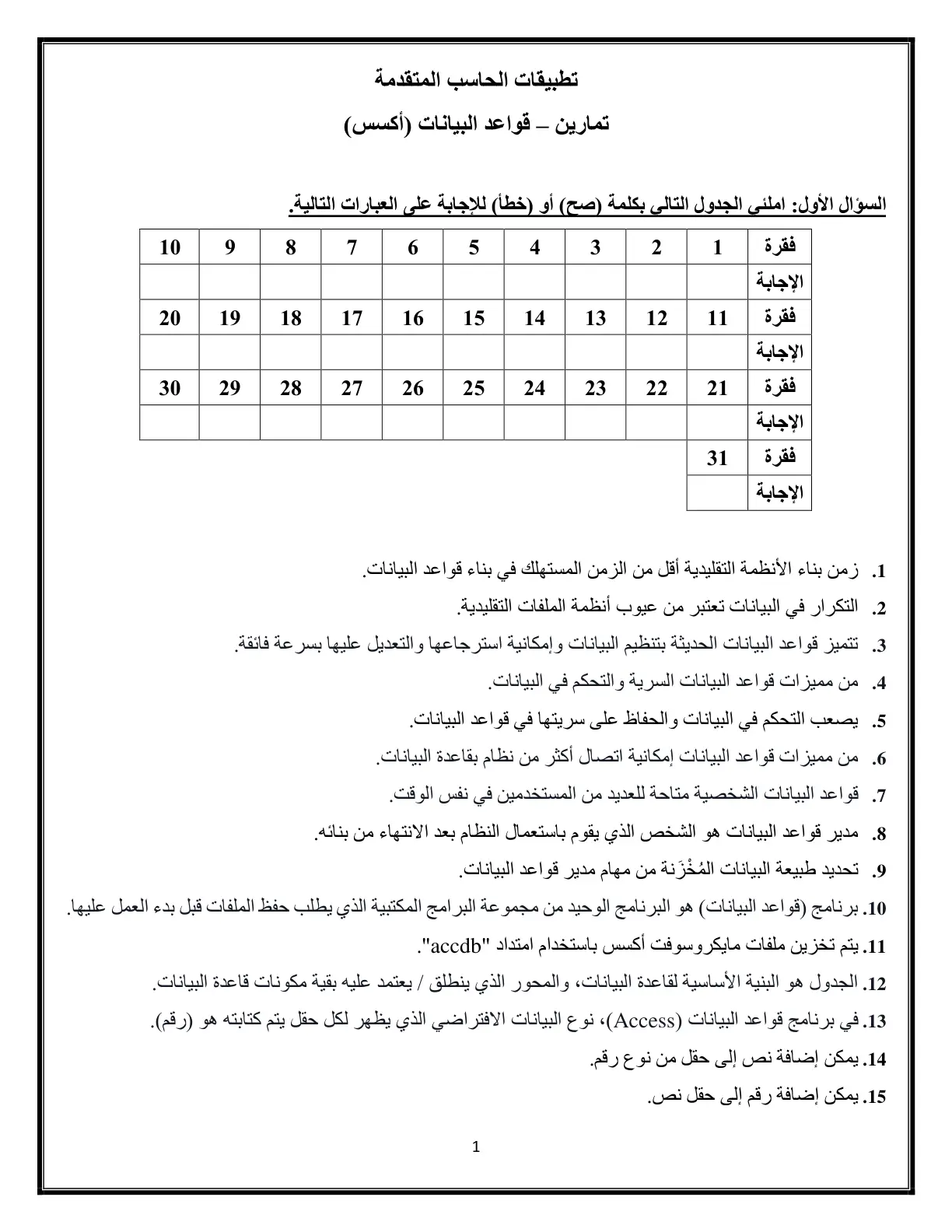 تطبيقات الحاسب المتقدمة

تمارين – قواعد البيانات (أكسس)

السؤال الأول: املئي الجدول التالي بكلمة (صح) أو (خطأ) للإجابة على العبارات التالية.

| فقرة | 1 | 2 | 3 | 4 | 5 | 6 | 7 | 8 | 9 | 10 |
|---|---|---|---|---|---|---|---|---|---|---|
| الإجابة | | | | | | | | | | |
| فقرة | 11 | 12 | 13 | 14 | 15 | 16 | 17 | 18 | 19 | 20 |
| الإجابة | | | | | | | | | | |
| فقرة | 21 | 22 | 23 | 24 | 25 | 26 | 27 | 28 | 29 | 30 |
| الإجابة | | | | | | | | | | |
| فقرة | 31 | | | | | | | | | |
| الإجابة | | | | | | | | | | |

1. زمن بناء الأنظمة التقليدية أقل من الزمن المستهلك في بناء قواعد البيانات.
2. التكرار في البيانات تعتبر من عيوب أنظمة الملفات التقليدية.
3. تتميز قواعد البيانات الحديثة بتنظيم البيانات وإمكانية استرجاعها والتعديل عليها بسرعة فائقة.
4. من مميزات قواعد البيانات السرية والتحكم في البيانات.
5. يصعب التحكم في البيانات والحفاظ على سريتها في قواعد البيانات.
6. من مميزات قواعد البيانات إمكانية اتصال أكثر من نظام بقاعدة البيانات.
7. قواعد البيانات الشخصية متاحة للعديد من المستخدمين في نفس الوقت.
8. مدير قواعد البيانات هو الشخص الذي يقوم باستعمال النظام بعد الانتهاء من بنائه.
9. تحديد طبيعة البيانات المُخْزَنة من مهام مدير قواعد البيانات.
10. برنامج (قواعد البيانات) هو البرنامج الوحيد من مجموعة البرامج المكتبية الذي يطلب حفظ الملفات قبل بدء العمل عليها.
11. يتم تخزين ملفات مايكروسوفت أكسس باستخدام امتداد "accdb".
12. الجدول هو البنية الأساسية لقاعدة البيانات، والمحور الذي ينطلق / يعتمد عليه بقية مكونات قاعدة البيانات.
13. في برنامج قواعد البيانات (Access)، نوع البيانات الافتراضي الذي يظهر لكل حقل يتم كتابته هو (رقم).
14. يمكن إضافة نص إلى حقل من نوع رقم.
15. يمكن إضافة رقم إلى حقل نص.

1